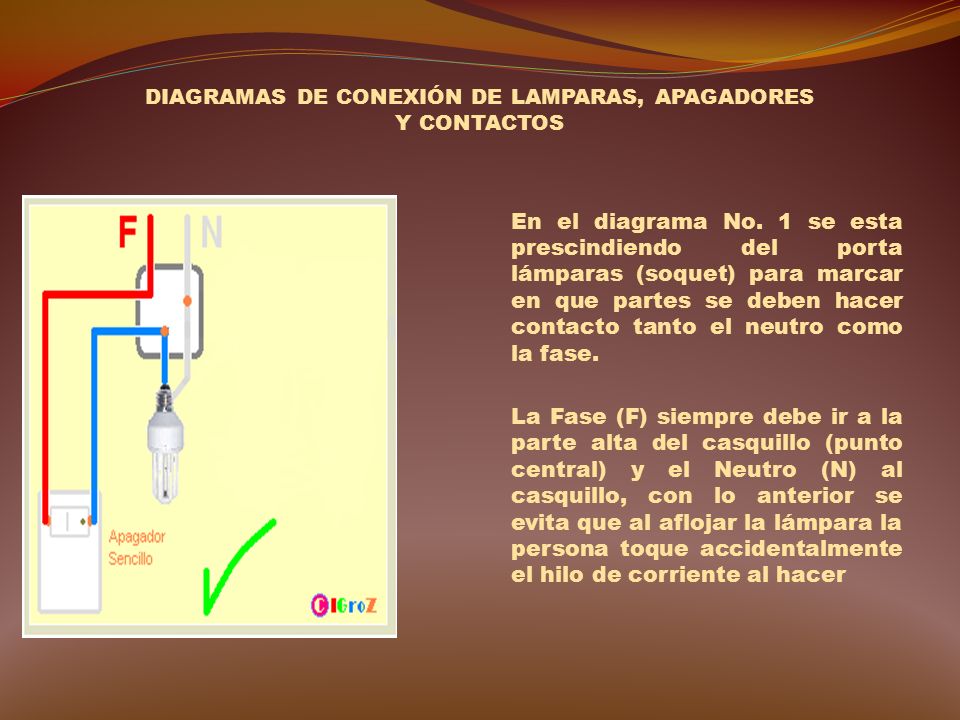 DIAGRAMAS DE CONEXIÓN DE LAMPARAS, APAGADORES Y CONTACTOS

F

N

Apagador Sencillo

CIGroZ

En el diagrama No. 1 se esta prescindiendo del porta lámparas (soquet) para marcar en que partes se deben hacer contacto tanto el neutro como la fase.

La Fase (F) siempre debe ir a la parte alta del casquillo (punto central) y el Neutro (N) al casquillo, con lo anterior se evita que al aflojar la lámpara la persona toque accidentalmente el hilo de corriente al hacer